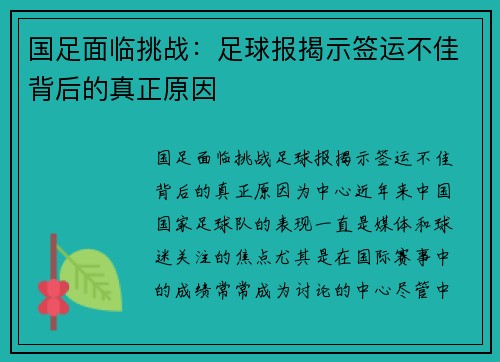 国足面临挑战：足球报揭示签运不佳背后的真正原因

国足面临挑战足球报揭示签运不佳背后的真正原因为中心近年来中国国家足球队的表现一直是媒体和球迷关注的焦点尤其是在国际赛事中的成绩常常成为讨论的中心尽管中